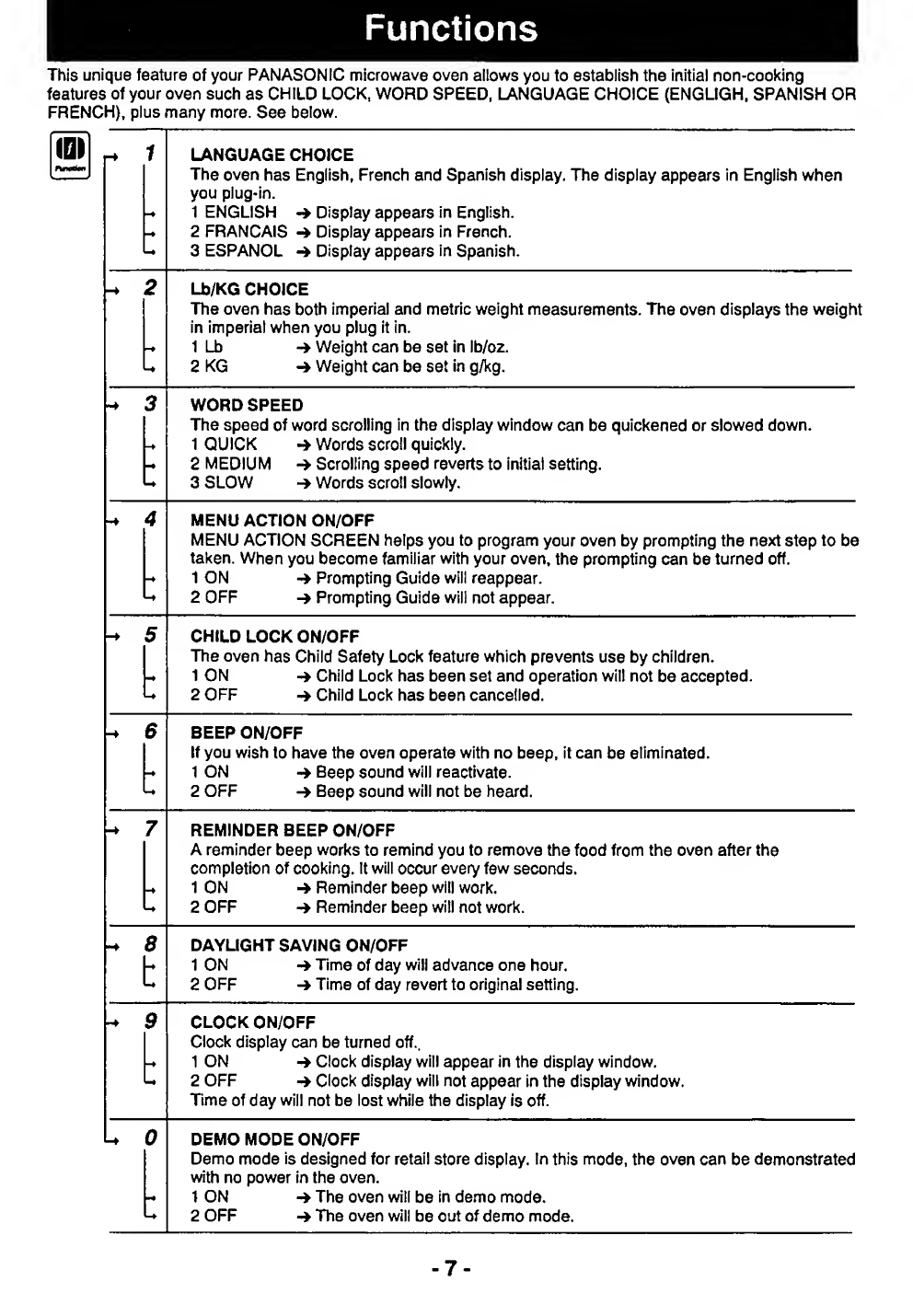 Functions

This unique feature of your PANASONIC microwave oven allows you to establish the initial non-cooking features of your oven such as CHILD LOCK, WORD SPEED, LANGUAGE CHOICE (ENGLIGH, SPANISH OR FRENCH), plus many more. See below.

Function

1 LANGUAGE CHOICE
The oven has English, French and Spanish display. The display appears in English when you plug-in.
1 ENGLISH → Display appears in English.
2 FRANCAIS → Display appears in French.
3 ESPANOL → Display appears in Spanish.

2 Lb/KG CHOICE
The oven has both imperial and metric weight measurements. The oven displays the weight in imperial when you plug it in.
1 Lb → Weight can be set in lb/oz.
2 KG → Weight can be set in g/kg.

3 WORD SPEED
The speed of word scrolling in the display window can be quickened or slowed down.
1 QUICK → Words scroll quickly.
2 MEDIUM → Scrolling speed reverts to initial setting.
3 SLOW → Words scroll slowly.

4 MENU ACTION ON/OFF
MENU ACTION SCREEN helps you to program your oven by prompting the next step to be taken. When you become familiar with your oven, the prompting can be turned off.
1 ON → Prompting Guide will reappear.
2 OFF → Prompting Guide will not appear.

5 CHILD LOCK ON/OFF
The oven has Child Safety Lock feature which prevents use by children.
1 ON → Child Lock has been set and operation will not be accepted.
2 OFF → Child Lock has been cancelled.

6 BEEP ON/OFF
If you wish to have the oven operate with no beep, it can be eliminated.
1 ON → Beep sound will reactivate.
2 OFF → Beep sound will not be heard.

7 REMINDER BEEP ON/OFF
A reminder beep works to remind you to remove the food from the oven after the completion of cooking. It will occur every few seconds.
1 ON → Reminder beep will work.
2 OFF → Reminder beep will not work.

8 DAYLIGHT SAVING ON/OFF
1 ON → Time of day will advance one hour.
2 OFF → Time of day revert to original setting.

9 CLOCK ON/OFF
Clock display can be turned off.
1 ON → Clock display will appear in the display window.
2 OFF → Clock display will not appear in the display window.
Time of day will not be lost while the display is off.

0 DEMO MODE ON/OFF
Demo mode is designed for retail store display. In this mode, the oven can be demonstrated with no power in the oven.
1 ON → The oven will be in demo mode.
2 OFF → The oven will be out of demo mode.

- 7 -